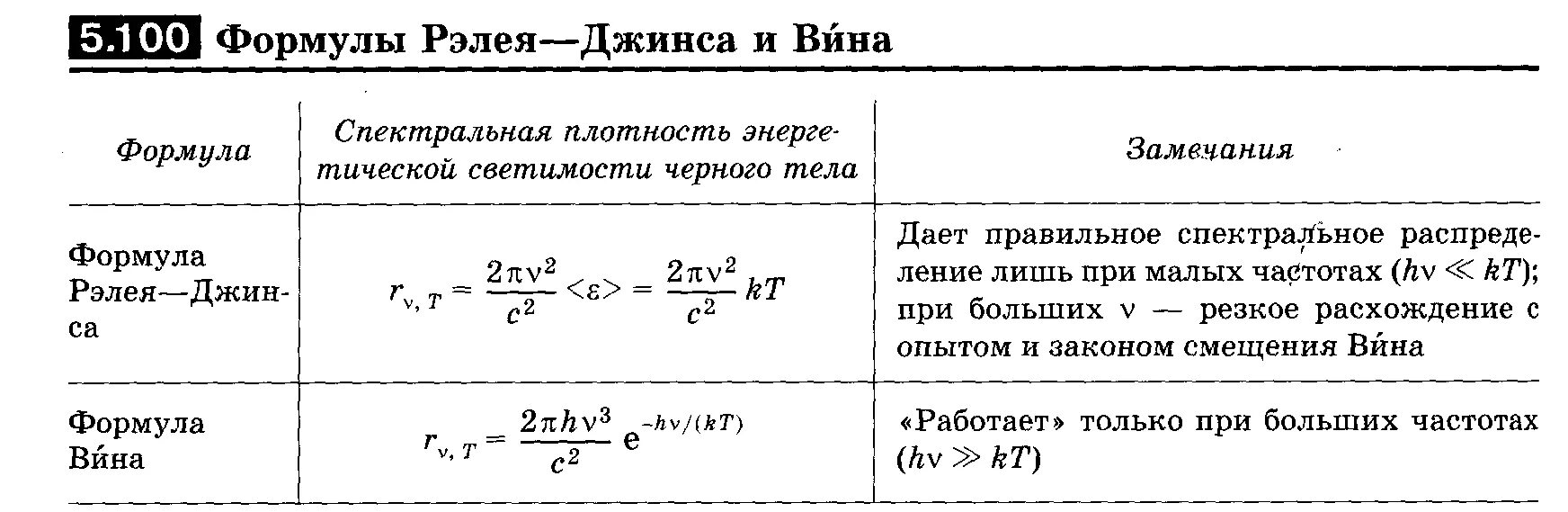 5.100 Формулы Рэлея—Джинса и Ви́на

| Формула | Спектральная плотность энергетической светимости черного тела | Замечания |
|---|---|---|
| Формула Рэлея—Джинса | $r_{\nu, T} = \frac{2\pi\nu^2}{c^2} <\varepsilon> = \frac{2\pi\nu^2}{c^2} kT$ | Дает правильное спектральное распределение лишь при малых частотах ($h\nu \ll kT$); при больших $\nu$ — резкое расхождение с опытом и законом смещения Ви́на |
| Формула Ви́на | $r_{\nu, T} = \frac{2\pi h\nu^3}{c^2} e^{-h\nu/(kT)}$ | «Работает» только при больших частотах ($h\nu \gg kT$) |